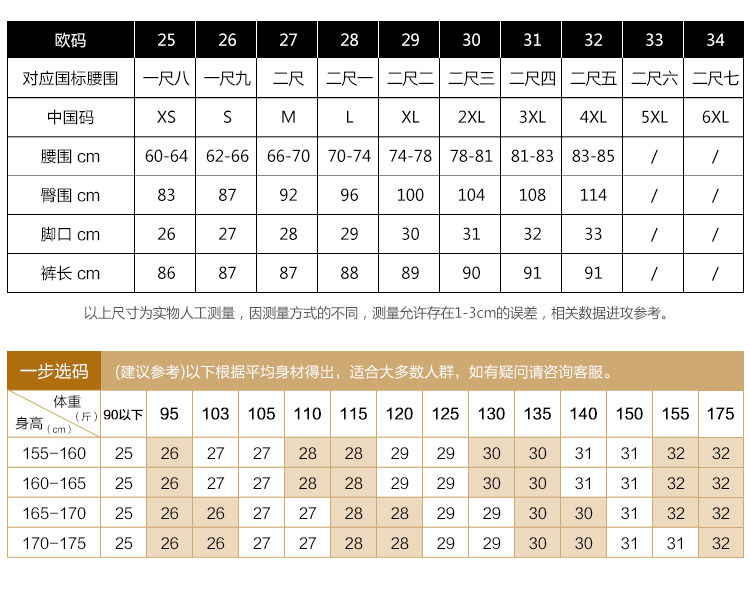 | 欧码 | 25 | 26 | 27 | 28 | 29 | 30 | 31 | 32 | 33 | 34 |
|---|---|---|---|---|---|---|---|---|---|---|
| 对应国标腰围 | 一尺八 | 一尺九 | 二尺 | 二尺一 | 二尺二 | 二尺三 | 二尺四 | 二尺五 | 二尺六 | 二尺七 |
| 中国码 | XS | S | M | L | XL | 2XL | 3XL | 4XL | 5XL | 6XL |
| 腰围 cm | 60-64 | 62-66 | 66-70 | 70-74 | 74-78 | 78-81 | 81-83 | 83-85 | / | / |
| 臀围 cm | 83 | 87 | 92 | 96 | 100 | 104 | 108 | 114 | / | / |
| 脚口 cm | 26 | 27 | 28 | 29 | 30 | 31 | 32 | 33 | / | / |
| 裤长 cm | 86 | 87 | 87 | 88 | 89 | 90 | 91 | 91 | / | / |

以上尺寸为实物人工测量，因测量方式的不同，测量允许存在1-3cm的误差，相关数据进攻参考。

一步选码 (建议参考)以下根据平均身材得出，适合大多数人群，如有疑问请咨询客服。

| 体重（斤） 身高（cm） | 90以下 | 95 | 103 | 105 | 110 | 115 | 120 | 125 | 130 | 135 | 140 | 150 | 155 | 175 |
|---|---|---|---|---|---|---|---|---|---|---|---|---|---|---|
| 155-160 | 25 | 26 | 27 | 27 | 28 | 28 | 29 | 29 | 30 | 30 | 31 | 31 | 32 | 32 |
| 160-165 | 25 | 26 | 27 | 27 | 28 | 28 | 29 | 29 | 30 | 30 | 31 | 31 | 32 | 32 |
| 165-170 | 25 | 26 | 26 | 27 | 27 | 28 | 28 | 29 | 29 | 30 | 30 | 31 | 32 | 32 |
| 170-175 | 25 | 26 | 26 | 27 | 27 | 28 | 28 | 29 | 29 | 30 | 30 | 31 | 31 | 32 |